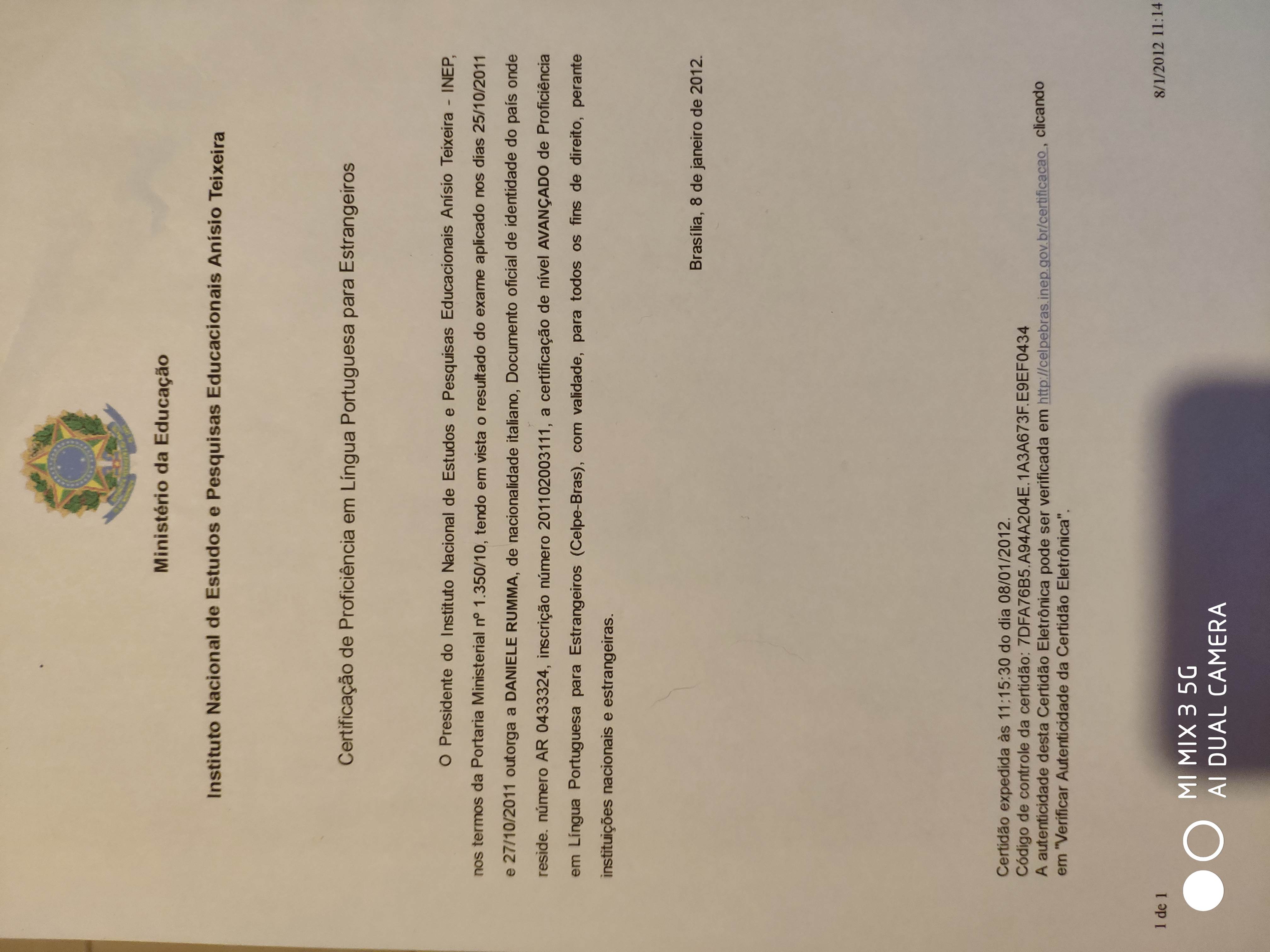 Ministério da Educação

Instituto Nacional de Estudos e Pesquisas Educacionais Anísio Teixeira

Certificação de Proficiência em Língua Portuguesa para Estrangeiros

O Presidente do Instituto Nacional de Estudos e Pesquisas Educacionais Anísio Teixeira - INEP, nos termos da Portaria Ministerial nº 1.350/10, tendo em vista o resultado do exame aplicado nos dias 25/10/2011 e 27/10/2011 outorga a DANIELE RUMMA, de nacionalidade italiano, Documento oficial de identidade do país onde reside. número AR 0433324, inscrição número 20110200311​1, a certificação de nível AVANÇADO de Proficiência em Língua Portuguesa para Estrangeiros (Celpe-Bras), com validade, para todos os fins de direito, perante instituições nacionais e estrangeiras.

Brasília, 8 de janeiro de 2012.

Certidão expedida às 11:15:30 do dia 08/01/2012.
Código de controle da certidão: 7DFA76B5.A94A204E.1A3A673F.E9EF0434
A autenticidade desta Certidão Eletrônica pode ser verificada em http://celpebras.inep.gov.br/certificacao , clicando em "Verificar Autenticidade da Certidão Eletrônica".

1 de 1

8/1/2012 11:14

MI MIX 3 5G
AI DUAL CAMERA